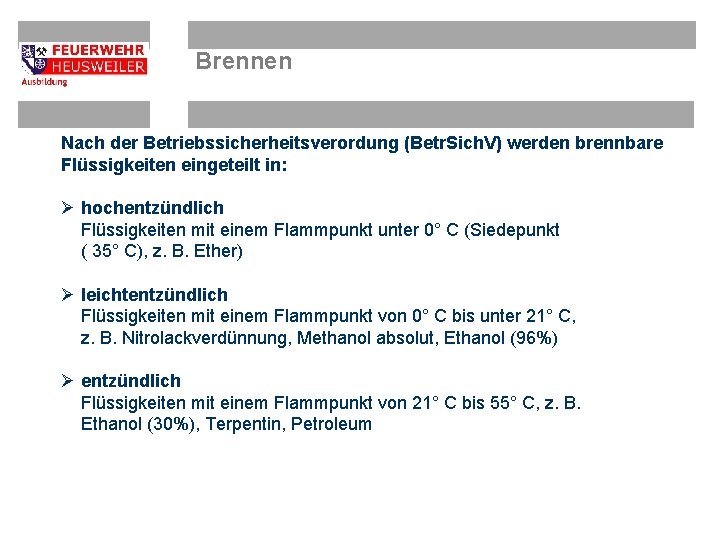 FEUERWEHR
HEUSWEILER
Ausbildung

Brennen

Nach der Betriebssicherheitsverordung (BetrSichV) werden brennbare Flüssigkeiten eingeteilt in:

➢ hochentzündlich
Flüssigkeiten mit einem Flammpunkt unter 0° C (Siedepunkt ( 35° C), z. B. Ether)

➢ leichtentzündlich
Flüssigkeiten mit einem Flammpunkt von 0° C bis unter 21° C, z. B. Nitrolackverdünnung, Methanol absolut, Ethanol (96%)

➢ entzündlich
Flüssigkeiten mit einem Flammpunkt von 21° C bis 55° C, z. B. Ethanol (30%), Terpentin, Petroleum